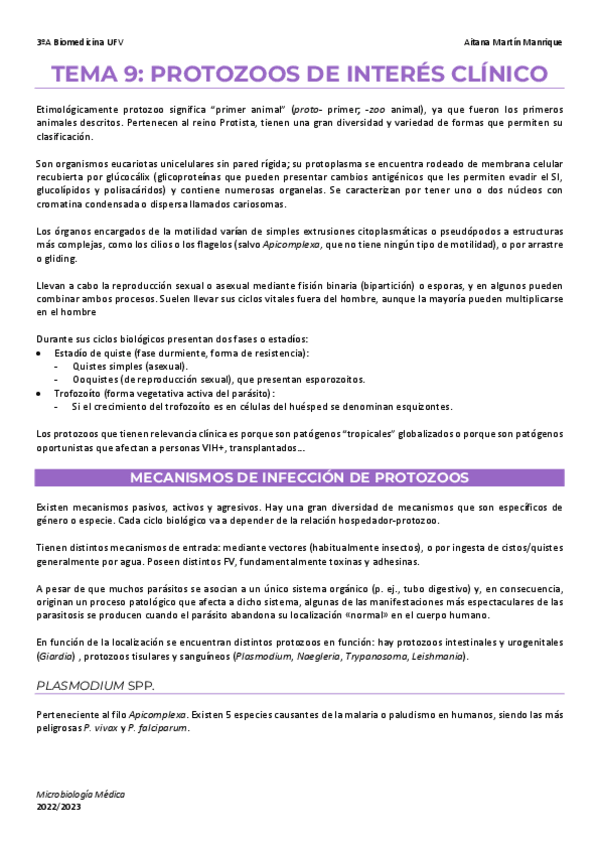 3ºA Biomedicina UFV

Aitana Martín Manrique

TEMA 9: PROTOZOOS DE INTERÉS CLÍNICO

Etimológicamente protozoo significa "primer animal" (proto- primer; -zoo animal), ya que fueron los primeros animales descritos. Pertenecen al reino Protista, tienen una gran diversidad y variedad de formas que permiten su clasificación.

Son organismos eucariotas unicelulares sin pared rígida; su protoplasma se encuentra rodeado de membrana celular recubierta por glúcocálix (glicoproteínas que pueden presentar cambios antigénicos que les permiten evadir el SI, glucolípidos y polisacáridos) y contiene numerosas organelas. Se caracterizan por tener uno o dos núcleos con cromatina condensada o dispersa llamados cariosomas.

Los órganos encargados de la motilidad varían de simples extrusiones citoplasmáticas o pseudópodos a estructuras más complejas, como los cilios o los flagelos (salvo Apicomplexa, que no tiene ningún tipo de motilidad), o por arrastre o gliding.

Llevan a cabo la reproducción sexual o asexual mediante fisión binaria (bipartición) o esporas, y en algunos pueden combinar ambos procesos. Suelen llevar sus ciclos vitales fuera del hombre, aunque la mayoría pueden multiplicarse en el hombre

Durante sus ciclos biológicos presentan dos fases o estadíos:
• Estadío de quiste (fase durmiente, forma de resistencia):
- Quistes simples (asexual).
- Ooquistes (de reproducción sexual), que presentan esporozoitos.
• Trofozoíto (forma vegetativa activa del parásito):
- Si el crecimiento del trofozoíto es en células del huésped se denominan esquizontes.

Los protozoos que tienen relevancia clínica es porque son patógenos "tropicales" globalizados o porque son patógenos oportunistas que afectan a personas VIH+, transplantados…

MECANISMOS DE INFECCIÓN DE PROTOZOOS

Existen mecanismos pasivos, activos y agresivos. Hay una gran diversidad de mecanismos que son específicos de género o especie. Cada ciclo biológico va a depender de la relación hospedador-protozoo.

Tienen distintos mecanismos de entrada: mediante vectores (habitualmente insectos), o por ingesta de cistos/quistes generalmente por agua. Poseen distintos FV, fundamentalmente toxinas y adhesinas.

A pesar de que muchos parásitos se asocian a un único sistema orgánico (p. ej., tubo digestivo) y, en consecuencia, originan un proceso patológico que afecta a dicho sistema, algunas de las manifestaciones más espectaculares de las parasitosis se producen cuando el parásito abandona su localización «normal» en el cuerpo humano.

En función de la localización se encuentran distintos protozoos en función: hay protozoos intestinales y urogenitales (Giardia) , protozoos tisulares y sanguíneos (Plasmodium, Naegleria, Trypanosoma, Leishmania).

PLASMODIUM SPP.

Perteneciente al filo Apicomplexa. Existen 5 especies causantes de la malaria o paludismo en humanos, siendo las más peligrosas P. vivax y P. falciparum.

Microbiología Médica
2022/2023